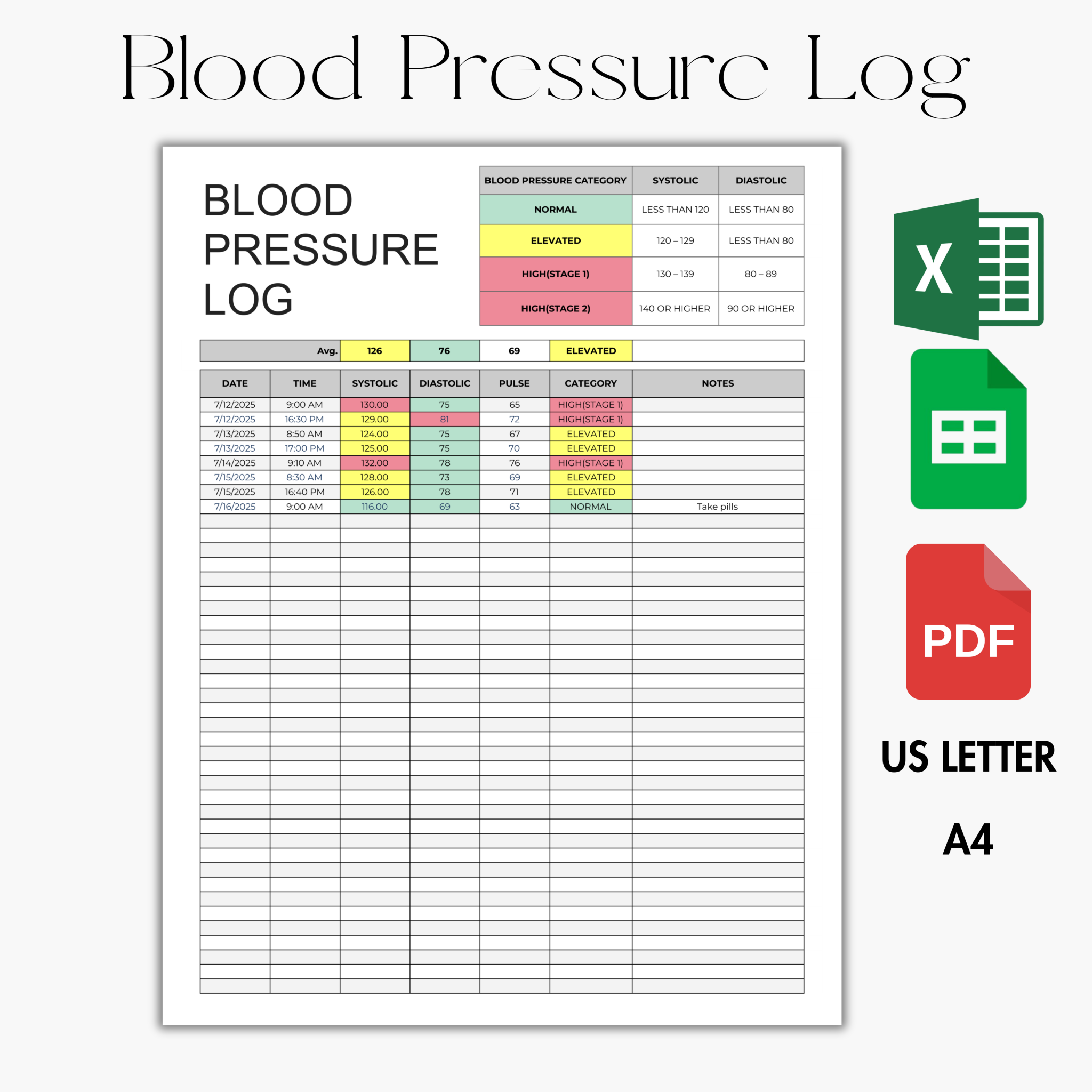 Blood Pressure Log

BLOOD PRESSURE LOG

| BLOOD PRESSURE CATEGORY | SYSTOLIC | DIASTOLIC |
|---|---|---|
| NORMAL | LESS THAN 120 | LESS THAN 80 |
| ELEVATED | 120 – 129 | LESS THAN 80 |
| HIGH(STAGE 1) | 130 – 139 | 80 – 89 |
| HIGH(STAGE 2) | 140 OR HIGHER | 90 OR HIGHER |

| Avg. | 126 | 76 | 69 | ELEVATED | |
|---|---|---|---|---|---|

| DATE | TIME | SYSTOLIC | DIASTOLIC | PULSE | CATEGORY | NOTES |
|---|---|---|---|---|---|---|
| 7/12/2025 | 9:00 AM | 130.00 | 75 | 65 | HIGH(STAGE 1) | |
| 7/12/2025 | 16:30 PM | 129.00 | 81 | 72 | HIGH(STAGE 1) | |
| 7/13/2025 | 8:50 AM | 124.00 | 75 | 67 | ELEVATED | |
| 7/13/2025 | 17:00 PM | 125.00 | 75 | 70 | ELEVATED | |
| 7/14/2025 | 9:10 AM | 132.00 | 78 | 76 | HIGH(STAGE 1) | |
| 7/15/2025 | 8:30 AM | 128.00 | 73 | 69 | ELEVATED | |
| 7/15/2025 | 16:40 PM | 126.00 | 78 | 71 | ELEVATED | |
| 7/16/2025 | 9:00 AM | 116.00 | 69 | 63 | NORMAL | Take pills |

X

PDF

US LETTER

A4